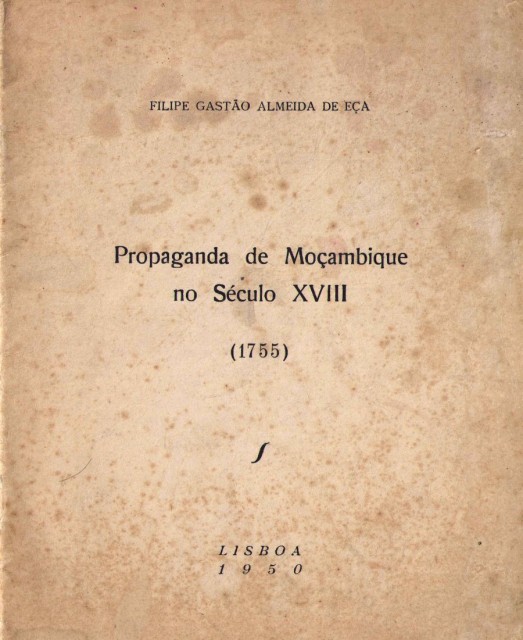 FILIPE GASTÃO ALMEIDA DE EÇA

Propaganda de Moçambique no Século XVIII

(1755)

LISBOA
1950